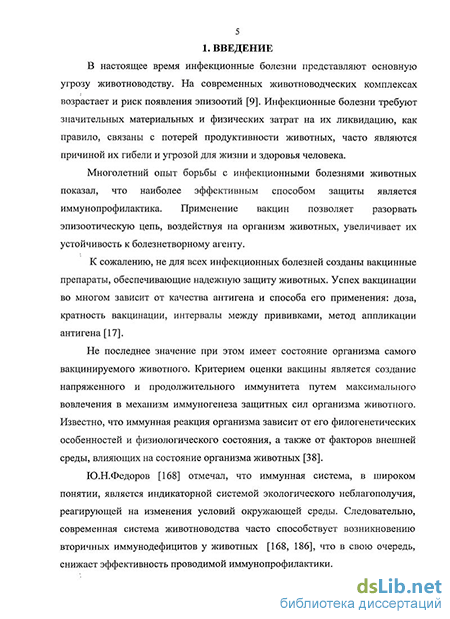 5

1. ВВЕДЕНИЕ

В настоящее время инфекционные болезни представляют основную угрозу животноводству. На современных животноводческих комплексах возрастает и риск появления эпизоотий [9]. Инфекционные болезни требуют значительных материальных и физических затрат на их ликвидацию, как правило, связаны с потерей продуктивности животных, часто являются причиной их гибели и угрозой для жизни и здоровья человека.

Многолетний опыт борьбы с инфекционными болезнями животных показал, что наиболее эффективным способом защиты является иммунопрофилактика. Применение вакцин позволяет разорвать эпизоотическую цепь, воздействуя на организм животных, увеличивает их устойчивость к болезнетворному агенту.

К сожалению, не для всех инфекционных болезней созданы вакцинные препараты, обеспечивающие надежную защиту животных. Успех вакцинации во многом зависит от качества антигена и способа его применения: доза, кратность вакцинации, интервалы между прививками, метод аппликации антигена [17].

Не последнее значение при этом имеет состояние организма самого вакцинируемого животного. Критерием оценки вакцины является создание напряженного и продолжительного иммунитета путем максимального вовлечения в механизм иммуногенеза защитных сил организма животного. Известно, что иммунная реакция организма зависит от его филогенетических особенностей и физиологического состояния, а также от факторов внешней среды, влияющих на состояние организма животных [38].

Ю.Н.Федоров [168] отмечал, что иммунная система, в широком понятии, является индикаторной системой экологического неблагополучия, реагирующей на изменения условий окружающей среды. Следовательно, современная система животноводства часто способствует возникновению вторичных иммунодефицитов у животных [168, 186], что в свою очередь, снижает эффективность проводимой иммунопрофилактики.

dsLib.net
библиотека диссертаций